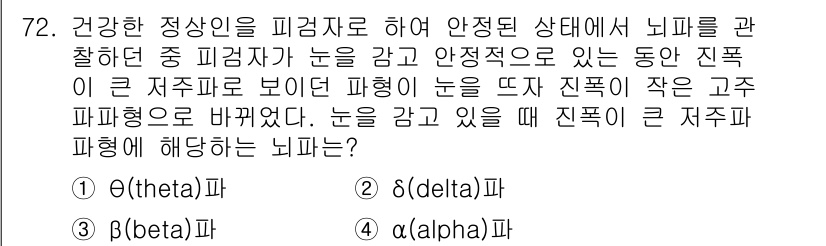 72. 건강한 정상인을 피검자로 하여 안정된 상태에서 뇌파를 관찰하던 중 피검자가 눈을 감고 안정적으로 있는 동안 진폭이 큰 저주파로 보이던 파형이 눈을 뜨자 진폭이 작은 고주파파형으로 바뀌었다. 눈을 감고 있을 때 진폭이 큰 저주파 파형에 해당하는 뇌파는?

① θ(theta)파 ② δ(delta)파

③ β(beta)파 ④ α(alpha)파